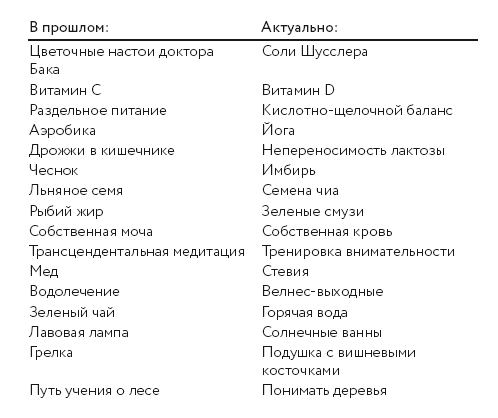 | В прошлом: | Актуально: |
|---|---|
| Цветочные настои доктора Бака | Соли Шусслера |
| Витамин С | Витамин D |
| Раздельное питание | Кислотно-щелочной баланс |
| Аэробика | Йога |
| Дрожжи в кишечнике | Непереносимость лактозы |
| Чеснок | Имбирь |
| Льняное семя | Семена чиа |
| Рыбий жир | Зеленые смузи |
| Собственная моча | Собственная кровь |
| Трансцендентальная медитация | Тренировка внимательности |
| Мед | Стевия |
| Водолечение | Велнес-выходные |
| Зеленый чай | Горячая вода |
| Лавовая лампа | Солнечные ванны |
| Грелка | Подушка с вишневыми косточками |
| Путь учения о лесе | Понимать деревья |